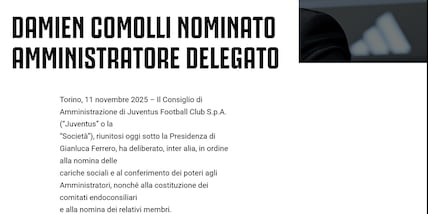 DAMIEN COMOLLI NOMINATO AMMINISTRATORE DELEGATO

Torino, 11 novembre 2025 – Il Consiglio di Amministrazione di Juventus Football Club S.p.A. ("Juventus" o la "Società"), riunitosi oggi sotto la Presidenza di Gianluca Ferrero, ha deliberato, inter alia, in ordine alla nomina delle cariche sociali e al conferimento dei poteri agli Amministratori, nonché alla costituzione dei comitati endoconsiliari e alla nomina dei relativi membri.